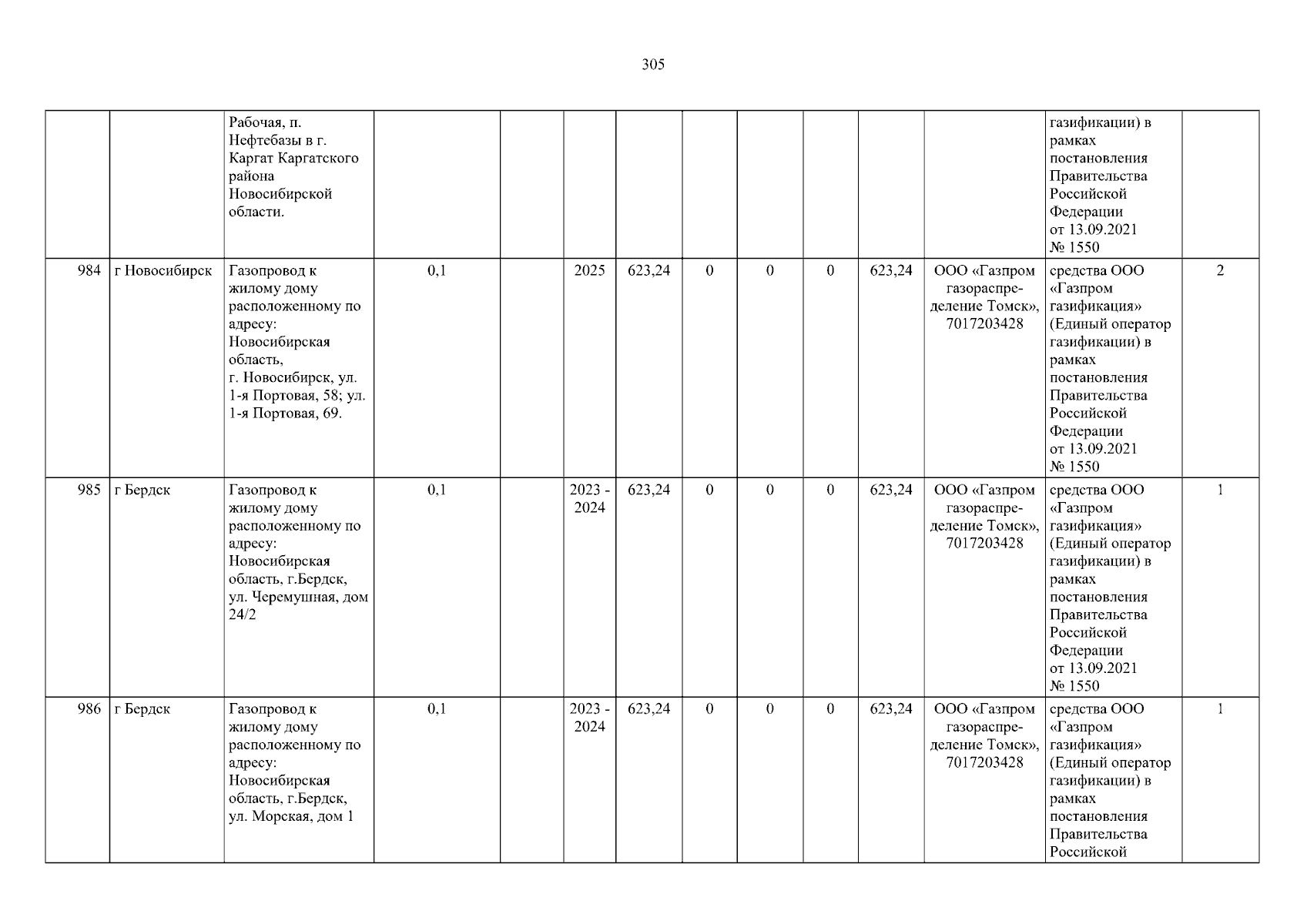 305

|  |  | Рабочая, п. Нефтебазы в г. Каргат Каргатского района Новосибирской области. |  |  |  |  |  |  |  |  |  | газификации) в рамках постановления Правительства Российской Федерации от 13.09.2021 № 1550 |  |
|---|---|---|---|---|---|---|---|---|---|---|---|---|---|
| 984 | г Новосибирск | Газопровод к жилому дому расположенному по адресу: Новосибирская область, г. Новосибирск, ул. 1-я Портовая, 58; ул. 1-я Портовая, 69. | 0,1 |  | 2025 | 623,24 | 0 | 0 | 0 | 623,24 | ООО «Газпром газораспределение Томск», 7017203428 | средства ООО «Газпром газификация» (Единый оператор газификации) в рамках постановления Правительства Российской Федерации от 13.09.2021 № 1550 | 2 |
| 985 | г Бердск | Газопровод к жилому дому расположенному по адресу: Новосибирская область, г.Бердск, ул. Черемушная, дом 24/2 | 0,1 |  | 2023 - 2024 | 623,24 | 0 | 0 | 0 | 623,24 | ООО «Газпром газораспределение Томск», 7017203428 | средства ООО «Газпром газификация» (Единый оператор газификации) в рамках постановления Правительства Российской Федерации от 13.09.2021 № 1550 | 1 |
| 986 | г Бердск | Газопровод к жилому дому расположенному по адресу: Новосибирская область, г.Бердск, ул. Морская, дом 1 | 0,1 |  | 2023 - 2024 | 623,24 | 0 | 0 | 0 | 623,24 | ООО «Газпром газораспределение Томск», 7017203428 | средства ООО «Газпром газификация» (Единый оператор газификации) в рамках постановления Правительства Российской | 1 |